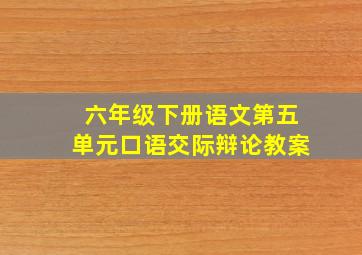 六年级下册语文第五单元口语交际辩论教案